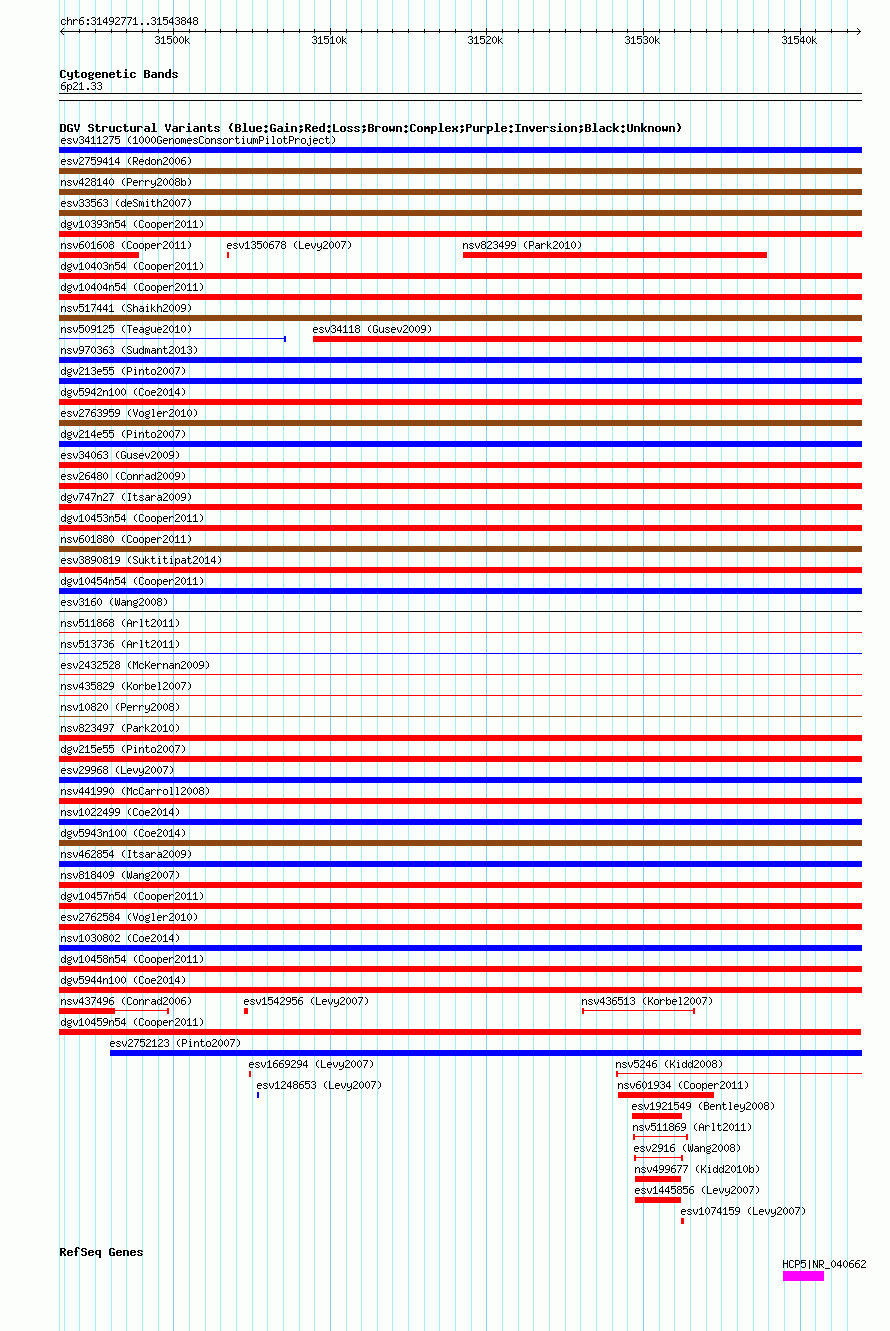 chr6:31492771..31543848

31500k 31510k 31520k 31530k 31540k

Cytogenetic Bands
6p21.33

DGV Structural Variants (Blue:Gain;Red:Loss;Brown:Complex;Purple:Inversion;Black:Unknown)
esv3411275 (1000GenomesConsortiumPilotProject)
esv2759414 (Redon2006)
nsv428140 (Perry2008b)
esv33563 (deSmith2007)
dgv10393n54 (Cooper2011)
nsv601608 (Cooper2011) esv1350678 (Levy2007) nsv823499 (Park2010)
dgv10403n54 (Cooper2011)
dgv10404n54 (Cooper2011)
nsv517441 (Shaikh2009)
nsv509125 (Teague2010) esv34118 (Gusev2009)
nsv970363 (Sudmant2013)
dgv213e55 (Pinto2007)
dgv5942n100 (Coe2014)
esv2763959 (Vogler2010)
dgv214e55 (Pinto2007)
esv34063 (Gusev2009)
esv26480 (Conrad2009)
dgv747n27 (Itsara2009)
dgv10453n54 (Cooper2011)
nsv601880 (Cooper2011)
esv3890819 (Suktitipat2014)
dgv10454n54 (Cooper2011)
esv3160 (Wang2008)
nsv511868 (Arlt2011)
nsv513736 (Arlt2011)
esv2432528 (McKernan2009)
nsv435829 (Korbel2007)
nsv10820 (Perry2008)
nsv823497 (Park2010)
dgv215e55 (Pinto2007)
esv29968 (Levy2007)
nsv441990 (McCarroll2008)
nsv1022499 (Coe2014)
dgv5943n100 (Coe2014)
nsv462854 (Itsara2009)
nsv818409 (Wang2007)
dgv10457n54 (Cooper2011)
esv2762584 (Vogler2010)
nsv1030802 (Coe2014)
dgv10458n54 (Cooper2011)
dgv5944n100 (Coe2014)
nsv437496 (Conrad2006) esv1542956 (Levy2007) nsv436513 (Korbel2007)
dgv10459n54 (Cooper2011)
esv2752123 (Pinto2007)
esv1669294 (Levy2007) nsv5246 (Kidd2008)
esv1248653 (Levy2007) nsv601934 (Cooper2011)
esv1921549 (Bentley2008)
nsv511869 (Arlt2011)
esv2916 (Wang2008)
nsv499677 (Kidd2010b)
esv1445856 (Levy2007)
esv1074159 (Levy2007)

RefSeq Genes
HCP5|NR_040662